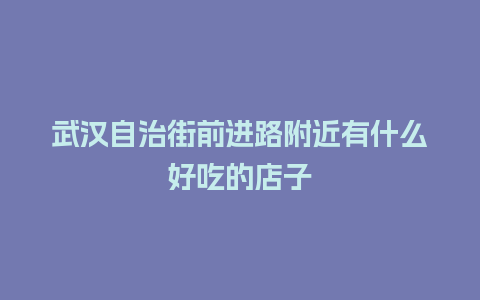 武汉自治街前进路附近有什么好吃的店子